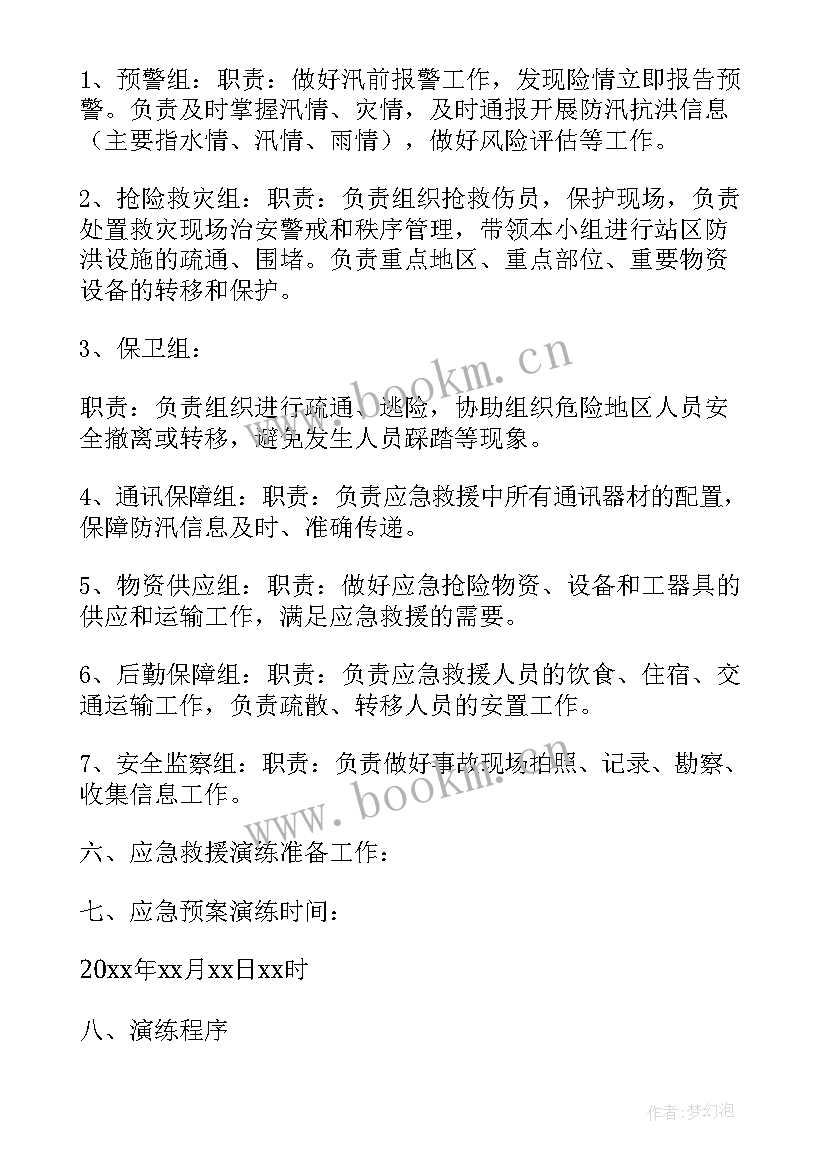 1、预警组：职责：做好汛前报警工作，发现险情立即报告预警。负责及时掌握汛情、灾情，及时通报开展防汛抗洪信息（主要指水情、汛情、雨情），做好风险评估等工作。

2、抢险救灾组：职责：负责组织抢救伤员，保护现场，负责处置救灾现场治安警戒和秩序管理，带领本小组进行站区防洪设施的疏通、围堵。负责重点地区、重点部位、重要物资设备的转移和保护。

3、保卫组：

职责：负责组织进行疏通、逃险，协助组织危险地区人员安全撤离或转移，避免发生人员踩踏等现象。

4、通讯保障组：职责：负责应急救援中所有通讯器材的配置，保障防汛信息及时、准确传递。

5、物资供应组：职责：做好应急抢险物资、设备和工器具的供应和运输工作，满足应急救援的需要。

6、后勤保障组：职责：负责应急救援人员的饮食、住宿、交通运输工作，负责疏散、转移人员的安置工作。

7、安全监察组：职责：负责做好事故现场拍照、记录、勘察、收集信息工作。

六、应急救援演练准备工作：

七、应急预案演练时间：

20xx年xx月xx日xx时

八、演练程序

www.bookm.cn

www.bookm.cn

作者：梦幻泡